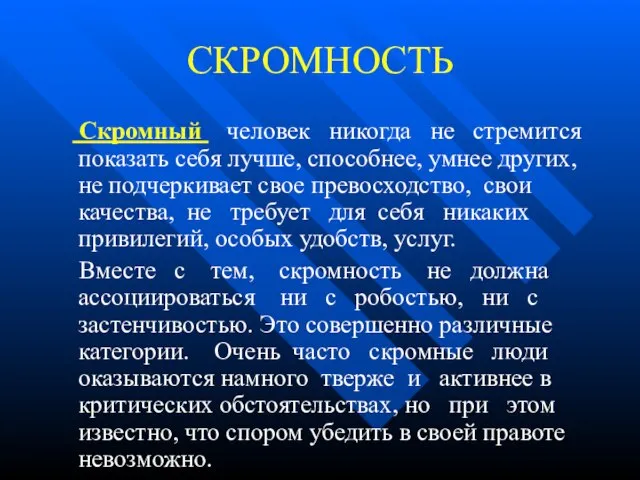 СКРОМНОСТЬ

Скромный человек никогда не стремится показать себя лучше, способнее, умнее других, не подчеркивает свое превосходство, свои качества, не требует для себя никаких привилегий, особых удобств, услуг.

Вместе с тем, скромность не должна ассоциироваться ни с робостью, ни с застенчивостью. Это совершенно различные категории. Очень часто скромные люди оказываются намного тверже и активнее в критических обстоятельствах, но при этом известно, что спором убедить в своей правоте невозможно.